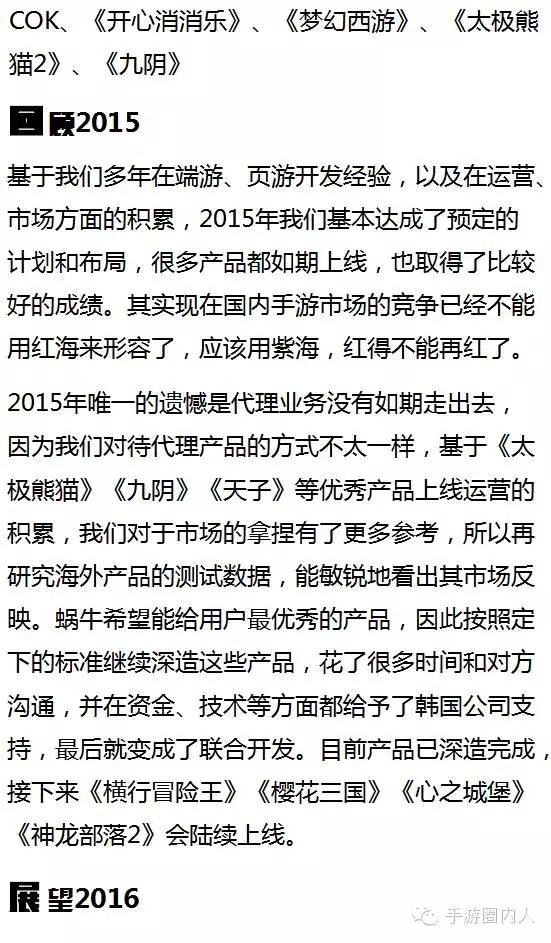 COK、《开心消消乐》、《梦幻西游》、《太极熊猫2》、《九阴》

回顾2015

基于我们多年在端游、页游开发经验，以及在运营、市场方面的积累，2015年我们基本达成了预定的计划和布局，很多产品都如期上线，也取得了比较好的成绩。其实现在国内手游市场的竞争已经不能用红海来形容了，应该用紫海，红得不能再红了。

2015年唯一的遗憾是代理业务没有如期走出去，因为我们对待代理产品的方式不太一样，基于《太极熊猫》《九阴》《天子》等优秀产品上线运营的积累，我们对于市场的拿捏有了更多参考，所以再研究海外产品的测试数据，能敏锐地看出其市场反映。蜗牛希望能给用户最优秀的产品，因此按照定下的标准继续深造这些产品，花了很多时间和对方沟通，并在资金、技术等方面都给予了韩国公司支持，最后就变成了联合开发。目前产品已深造完成，接下来《横行冒险王》《樱花三国》《心之城堡》《神龙部落2》会陆续上线。

展望2016

手游圈内人